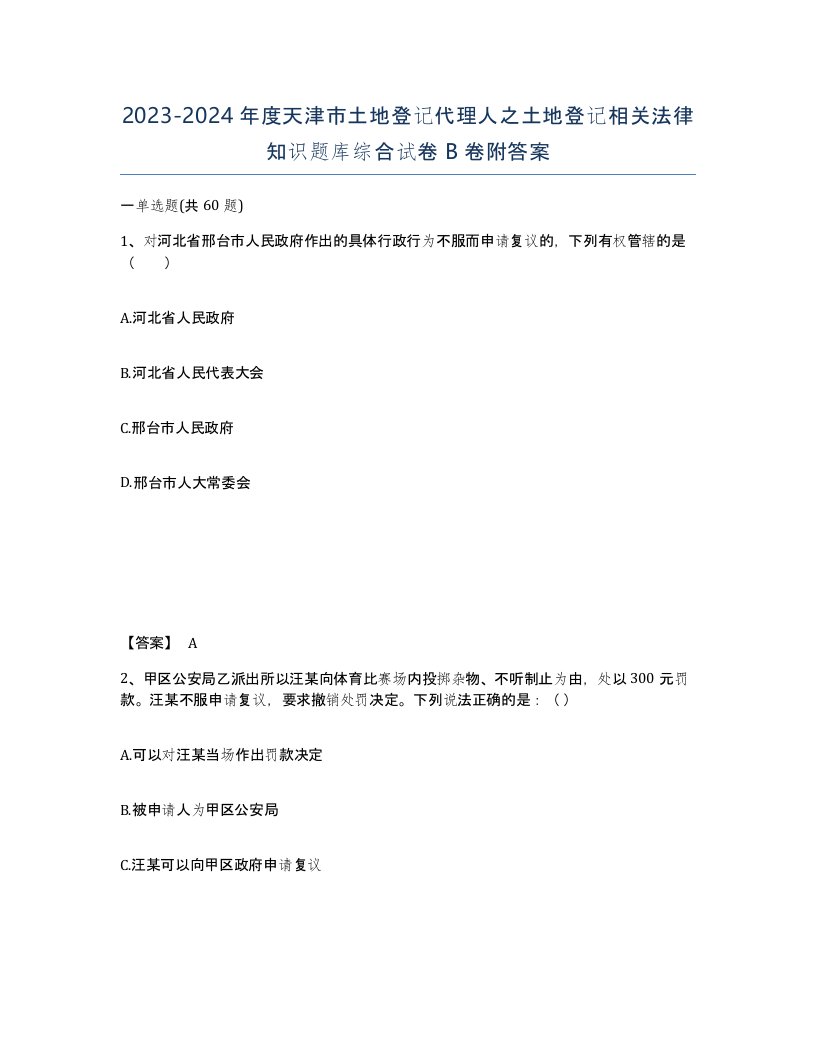 2023-2024年度天津市土地登记代理人之土地登记相关法律知识题库综合试卷B卷附答案

一单选题(共60题)

1、对河北省邢台市人民政府作出的具体行政行为不服而申请复议的，下列有权管辖的是（ ）

A.河北省人民政府

B.河北省人民代表大会

C.邢台市人民政府

D.邢台市人大常委会

【答案】 A

2、甲区公安局乙派出所以汪某向体育比赛场内投掷杂物、不听制止为由，处以300元罚款。汪某不服申请复议，要求撤销处罚决定。下列说法正确的是：（）

A.可以对汪某当场作出罚款决定

B.被申请人为甲区公安局

C.汪某可以向甲区政府申请复议